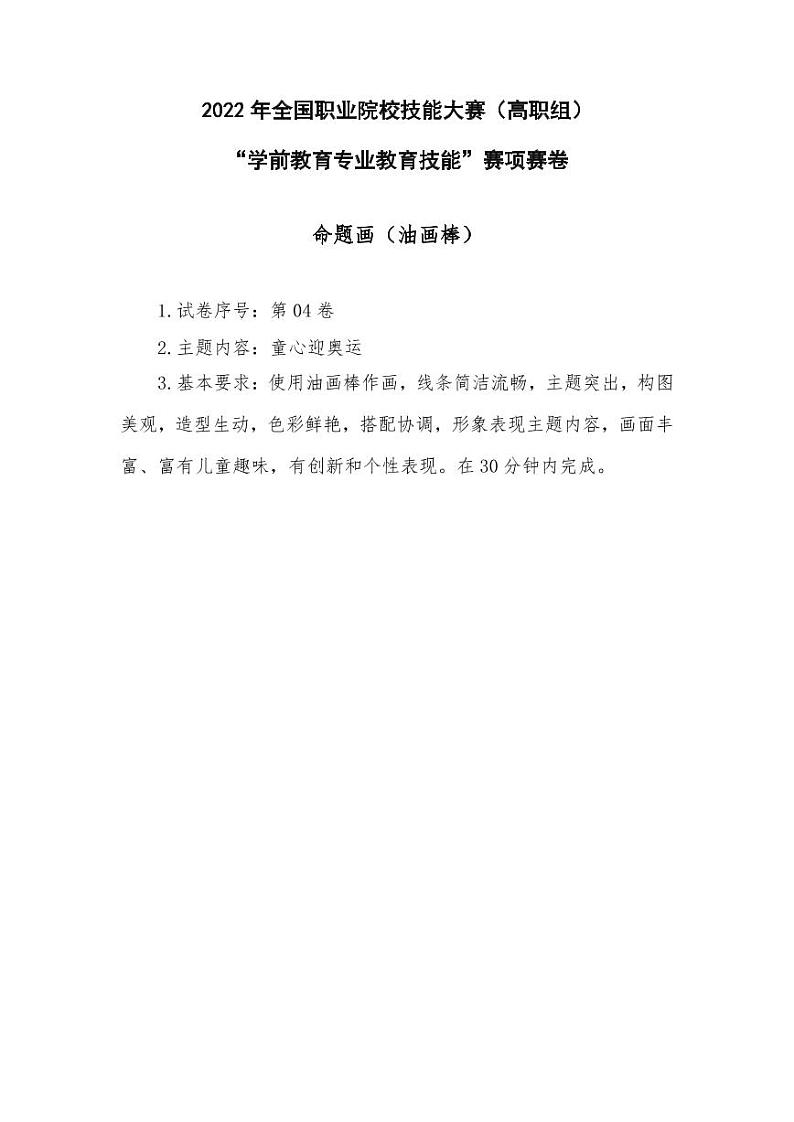 2022 年全国职业院校技能大赛（高职组）

“学前教育专业教育技能”赛项赛卷

命题画（油画棒）

1.试卷序号：第 04 卷

2.主题内容：童心迎奥运

3.基本要求：使用油画棒作画，线条简洁流畅，主题突出，构图美观，造型生动，色彩鲜艳，搭配协调，形象表现主题内容，画面丰富、富有儿童趣味，有创新和个性表现。在 30 分钟内完成。